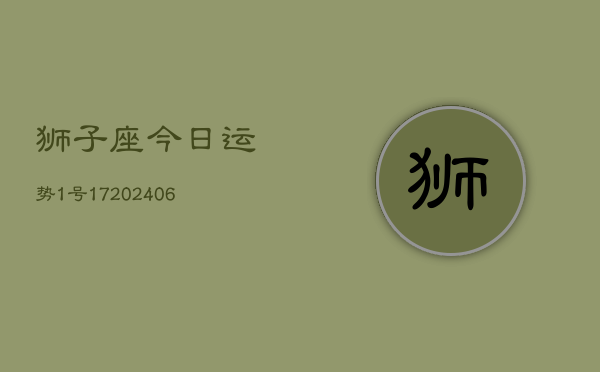 狮子座今日运

势1号17202406

狮